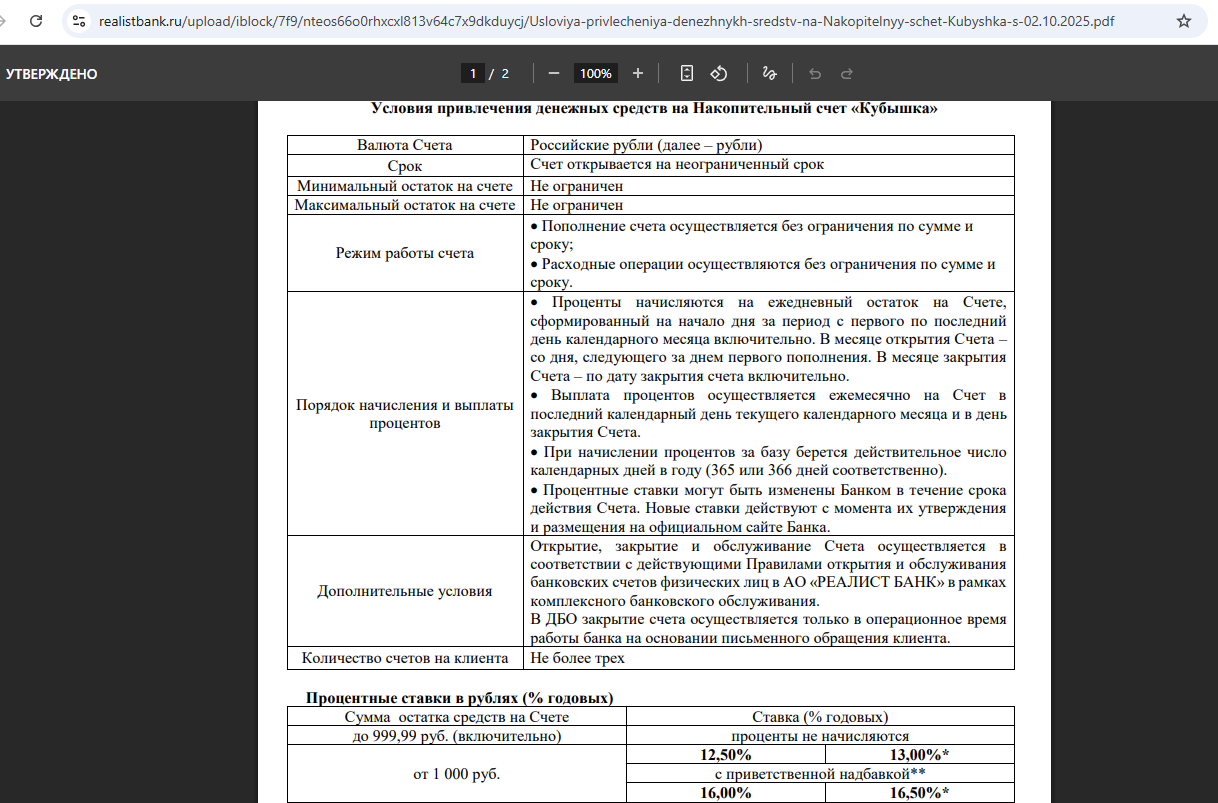 realistbank.ru/upload/iblock/7f9/nteos66o0rhxcxl813v64c7x9dkduycj/Usloviya-privlecheniya-denezhnykh-sredstv-na-Nakopitelnyy-schet-Kubyshka-s-02.10.2025.pdf

УТВЕРЖДЕНО

1 / 2

100%

Условия привлечения денежных средств на Накопительный счет «Кубышка»

| Валюта Счета | Российские рубли (далее – рубли) |
|---|---|
| Срок | Счет открывается на неограниченный срок |
| Минимальный остаток на счете | Не ограничен |
| Максимальный остаток на счете | Не ограничен |
| Режим работы счета | • Пополнение счета осуществляется без ограничения по сумме и сроку; • Расходные операции осуществляются без ограничения по сумме и сроку. |
| Порядок начисления и выплаты процентов | • Проценты начисляются на ежедневный остаток на Счете, сформированный на начало дня за период с первого по последний день календарного месяца включительно. В месяце открытия Счета – со дня, следующего за днем первого пополнения. В месяце закрытия Счета – по дату закрытия счета включительно. • Выплата процентов осуществляется ежемесячно на Счет в последний календарный день текущего календарного месяца и в день закрытия Счета. • При начислении процентов за базу берется действительное число календарных дней в году (365 или 366 дней соответственно). • Процентные ставки могут быть изменены Банком в течение срока действия Счета. Новые ставки действуют с момента их утверждения и размещения на официальном сайте Банка. |
| Дополнительные условия | Открытие, закрытие и обслуживание Счета осуществляется в соответствии с действующими Правилами открытия и обслуживания банковских счетов физических лиц в АО «РЕАЛИСТ БАНК» в рамках комплексного банковского обслуживания. В ДБО закрытие счета осуществляется только в операционное время работы банка на основании письменного обращения клиента. |
| Количество счетов на клиента | Не более трех |

Процентные ставки в рублях (% годовых)

| Сумма остатка средств на Счете | Ставка (% годовых) | |
|---|---|---|
| до 999,99 руб. (включительно) | проценты не начисляются | |
| от 1 000 руб. | 12,50% | 13,00%* |
| | с приветственной надбавкой** | |
| | 16,00% | 16,50%* |